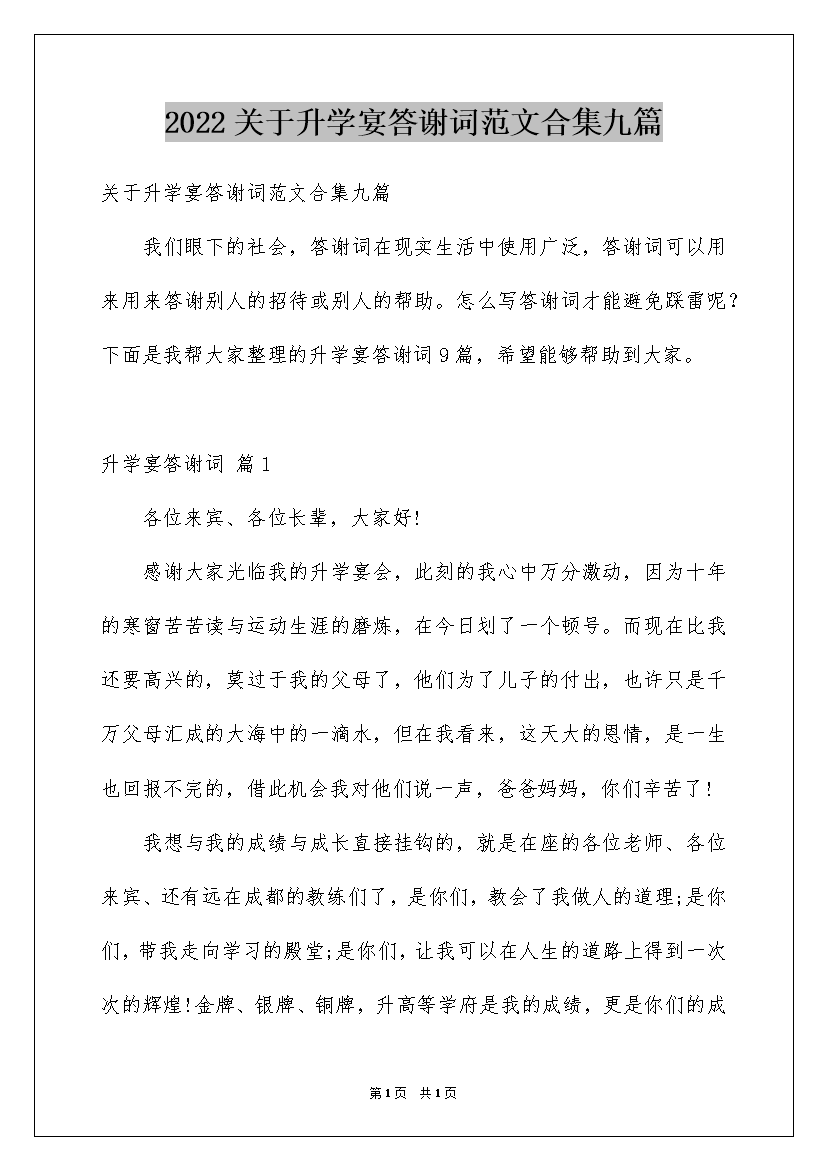 2022关于升学宴答谢词范文合集九篇

关于升学宴答谢词范文合集九篇

我们眼下的社会，答谢词在现实生活中使用广泛，答谢词可以用来用来答谢别人的招待或别人的帮助。怎么写答谢词才能避免踩雷呢？下面是我帮大家整理的升学宴答谢词9篇，希望能够帮助到大家。

升学宴答谢词 篇1

各位来宾、各位长辈，大家好!

感谢大家光临我的升学宴会，此刻的我心中万分激动，因为十年的寒窗苦苦读与运动生涯的磨炼，在今日划了一个顿号。而现在比我还要高兴的，莫过于我的父母了，他们为了儿子的付出，也许只是千万父母汇成的大海中的一滴水，但在我看来，这天大的恩情，是一生也回报不完的，借此机会我对他们说一声，爸爸妈妈，你们辛苦了!

我想与我的成绩与成长直接挂钩的，就是在座的各位老师、各位来宾、还有远在成都的教练们了，是你们，教会了我做人的道理;是你们，带我走向学习的殿堂;是你们，让我可以在人生的道路上得到一次次的辉煌!金牌、银牌、铜牌，升高等学府是我的成绩，更是你们的成

第1页 共1页